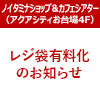 ノイタミナショップ＆カフェシアター
（アクアシティお台場4F）

レジ袋有料化
のお知らせ